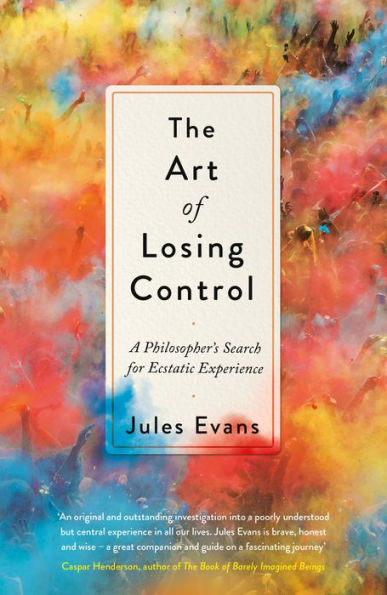 The Art of Losing Control

A Philosopher's Search for Ecstatic Experience

Jules Evans

'An original and outstanding investigation into a poorly understood but central experience in all our lives. Jules Evans is brave, honest and wise – a great companion and guide on a fascinating journey'

Caspar Henderson, author of The Book of Barely Imagined Beings